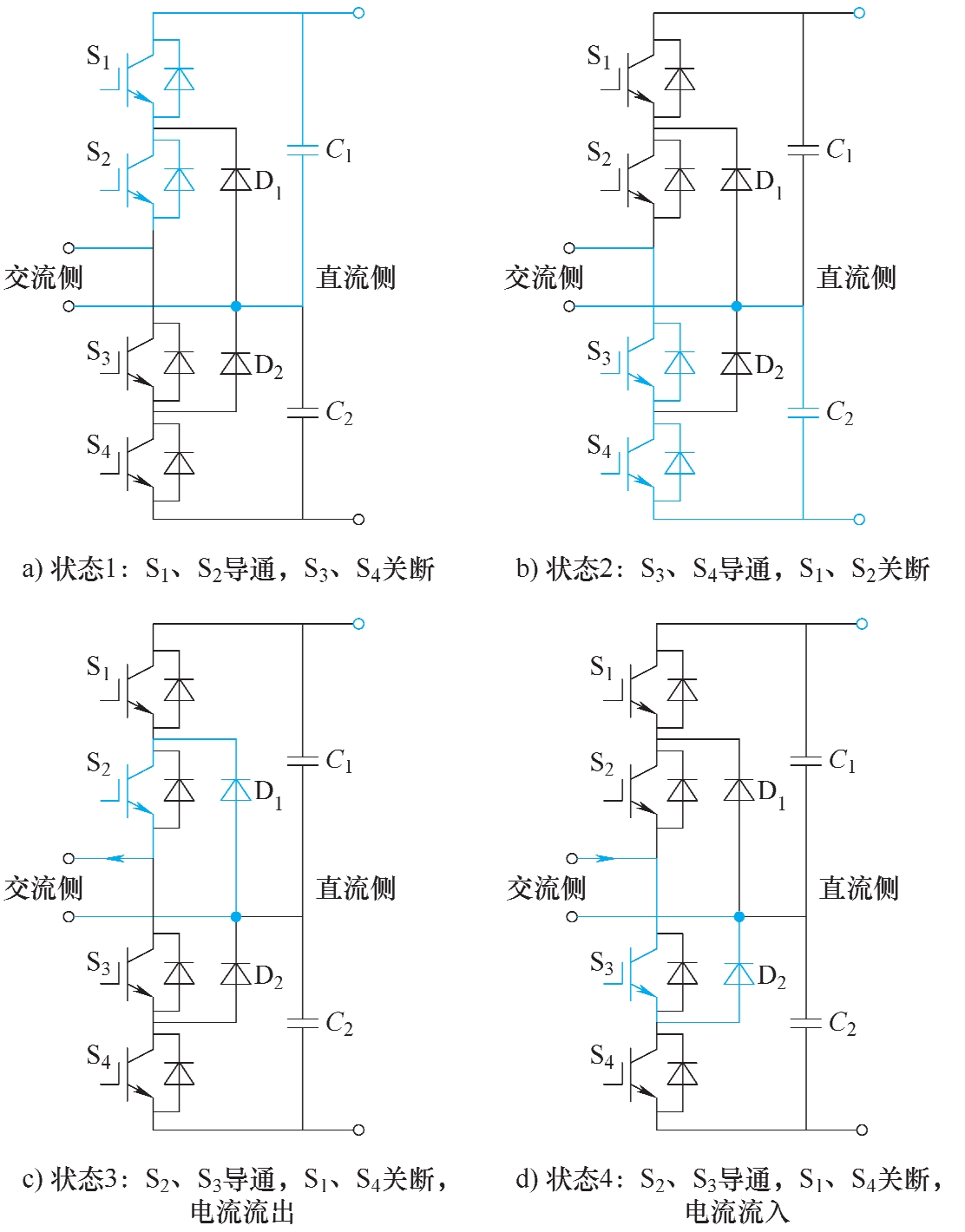 $S_1$
$S_2$
$D_1$
$C_1$
交流侧
直流侧
$S_3$
$D_2$
$C_2$
$S_4$

a) 状态1：$S_1$、$S_2$导通，$S_3$、$S_4$关断

$S_1$
$S_2$
$D_1$
$C_1$
交流侧
直流侧
$S_3$
$D_2$
$C_2$
$S_4$

b) 状态2：$S_3$、$S_4$导通，$S_1$、$S_2$关断

$S_1$
$S_2$
$D_1$
$C_1$
交流侧
直流侧
$S_3$
$D_2$
$C_2$
$S_4$

c) 状态3：$S_2$、$S_3$导通，$S_1$、$S_4$关断，电流流出

$S_1$
$S_2$
$D_1$
$C_1$
交流侧
直流侧
$S_3$
$D_2$
$C_2$
$S_4$

d) 状态4：$S_2$、$S_3$导通，$S_1$、$S_4$关断，电流流入